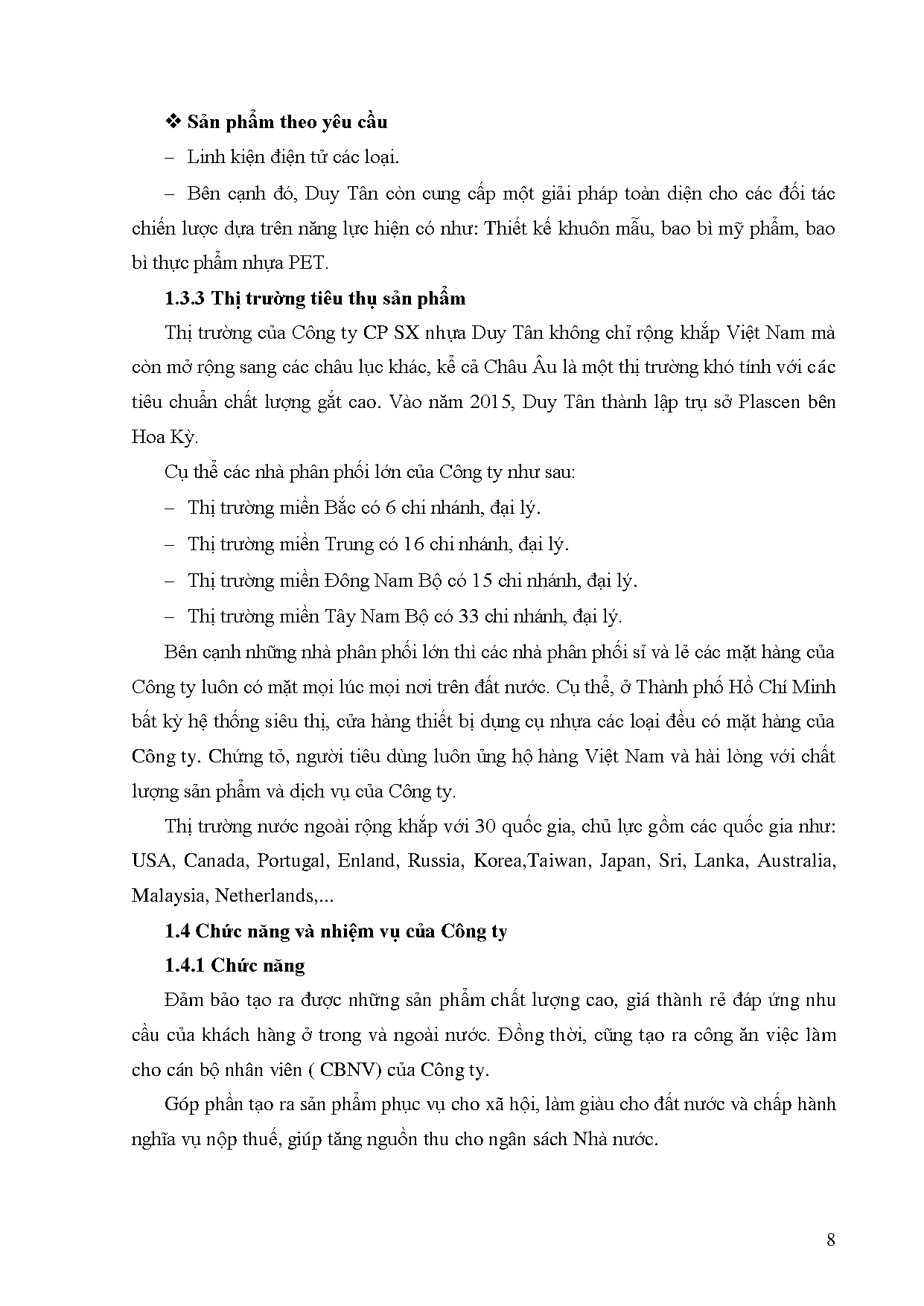 ❖ Sản phẩm theo yêu cầu

– Linh kiện điện tử các loại.

– Bên cạnh đó, Duy Tân còn cung cấp một giải pháp toàn diện cho các đối tác chiến lược dựa trên năng lực hiện có như: Thiết kế khuôn mẫu, bao bì mỹ phẩm, bao bì thực phẩm nhựa PET.

1.3.3 Thị trường tiêu thụ sản phẩm

Thị trường của Công ty CP SX nhựa Duy Tân không chỉ rộng khắp Việt Nam mà còn mở rộng sang các châu lục khác, kể cả Châu Âu là một thị trường khó tính với các tiêu chuẩn chất lượng gắt cao. Vào năm 2015, Duy Tân thành lập trụ sở Plascen bên Hoa Kỳ.

Cụ thể các nhà phân phối lớn của Công ty như sau:

– Thị trường miền Bắc có 6 chi nhánh, đại lý.

– Thị trường miền Trung có 16 chi nhánh, đại lý.

– Thị trường miền Đông Nam Bộ có 15 chi nhánh, đại lý.

– Thị trường miền Tây Nam Bộ có 33 chi nhánh, đại lý.

Bên cạnh những nhà phân phối lớn thì các nhà phân phối sỉ và lẻ các mặt hàng của Công ty luôn có mặt mọi lúc mọi nơi trên đất nước. Cụ thể, ở Thành phố Hồ Chí Minh bất kỳ hệ thống siêu thị, cửa hàng thiết bị dụng cụ nhựa các loại đều có mặt hàng của Công ty. Chứng tỏ, người tiêu dùng luôn ủng hộ hàng Việt Nam và hài lòng với chất lượng sản phẩm và dịch vụ của Công ty.

Thị trường nước ngoài rộng khắp với 30 quốc gia, chủ lực gồm các quốc gia như: USA, Canada, Portugal, Enland, Russia, Korea,Taiwan, Japan, Sri, Lanka, Australia, Malaysia, Netherlands,...

1.4 Chức năng và nhiệm vụ của Công ty

1.4.1 Chức năng

Đảm bảo tạo ra được những sản phẩm chất lượng cao, giá thành rẻ đáp ứng nhu cầu của khách hàng ở trong và ngoài nước. Đồng thời, cũng tạo ra công ăn việc làm cho cán bộ nhân viên ( CBNV) của Công ty.

Góp phần tạo ra sản phẩm phục vụ cho xã hội, làm giàu cho đất nước và chấp hành nghĩa vụ nộp thuế, giúp tăng nguồn thu cho ngân sách Nhà nước.

8